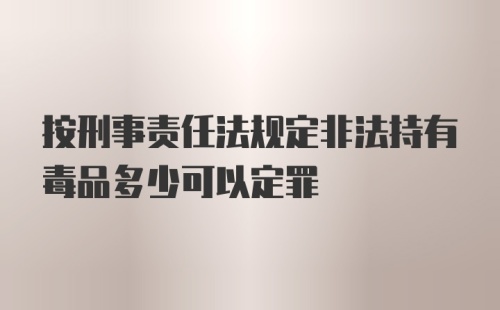 按刑事责任法规定非法持有毒品多少可以定罪